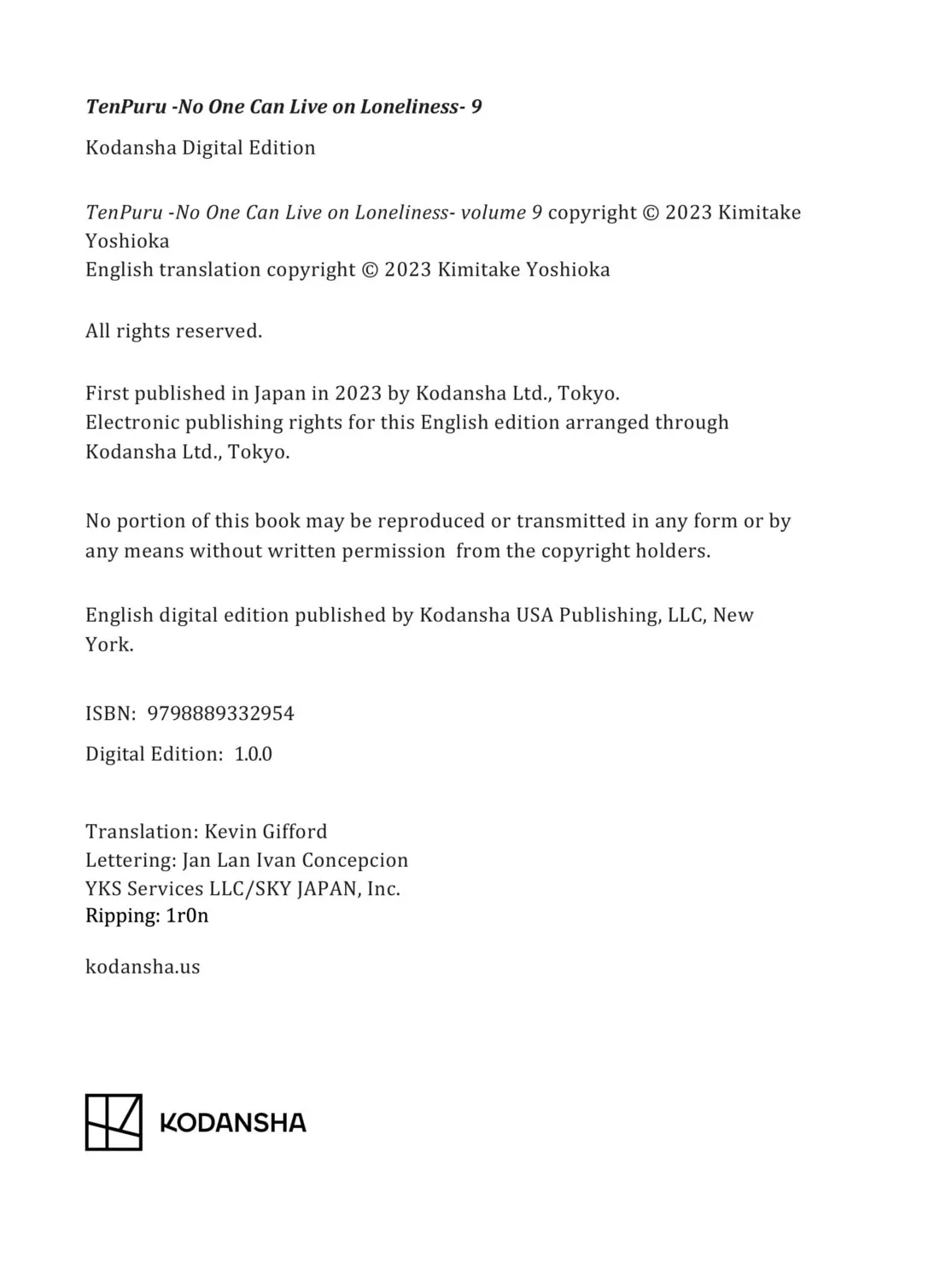 TenPuru -No One Can Live on Loneliness- 9

Kodansha Digital Edition

TenPuru -No One Can Live on Loneliness- volume 9 copyright © 2023 Kimitake Yoshioka
English translation copyright © 2023 Kimitake Yoshioka

All rights reserved.

First published in Japan in 2023 by Kodansha Ltd., Tokyo.
Electronic publishing rights for this English edition arranged through Kodansha Ltd., Tokyo.

No portion of this book may be reproduced or transmitted in any form or by any means without written permission from the copyright holders.

English digital edition published by Kodansha USA Publishing, LLC, New York.

ISBN: 9798889332954

Digital Edition: 1.0.0

Translation: Kevin Gifford
Lettering: Jan Lan Ivan Concepcion
YKS Services LLC/SKY JAPAN, Inc.
Ripping: 1r0n

kodansha.us

KODANSHA